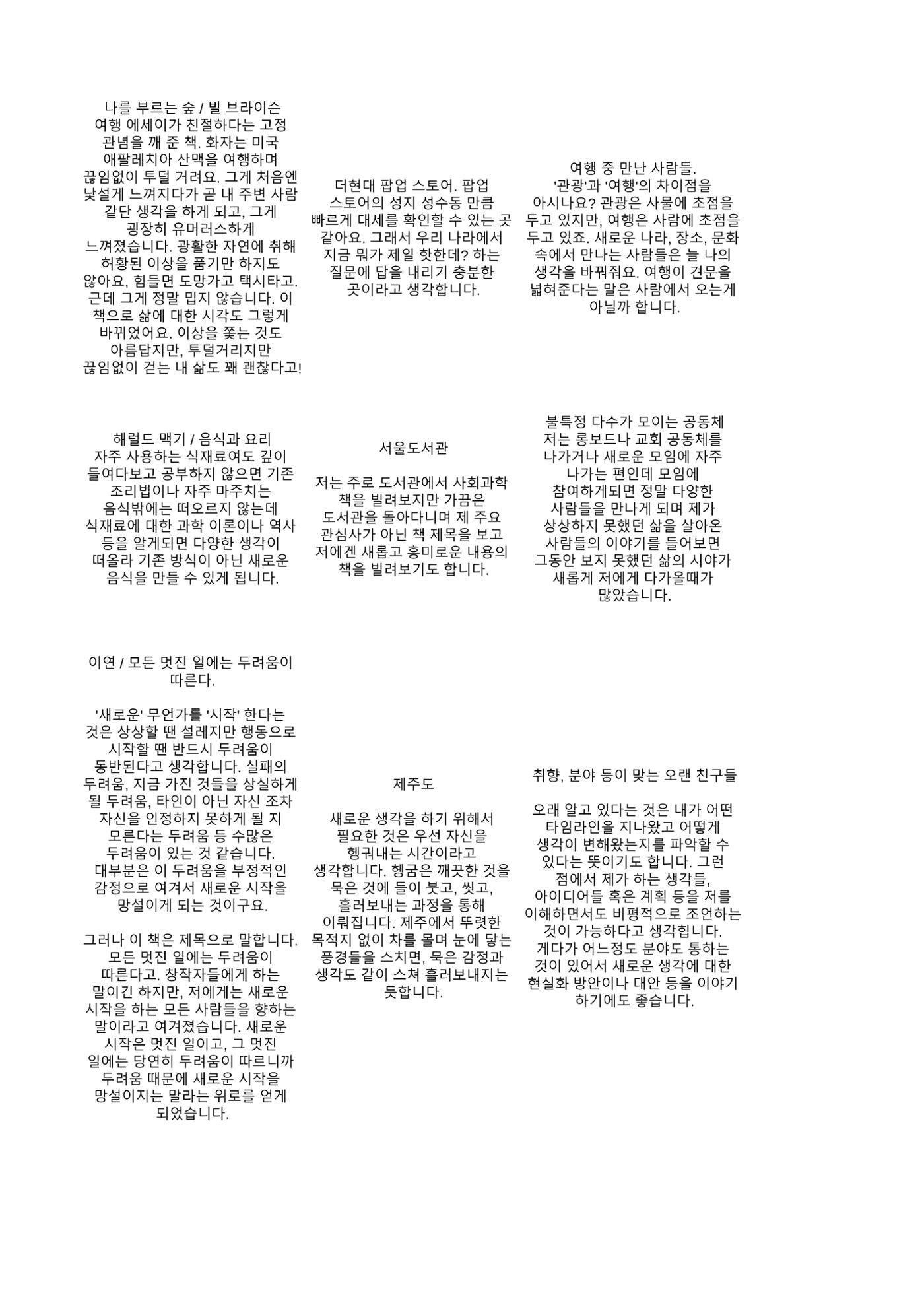 나를 부르는 숲 / 빌 브라이슨
여행 에세이가 친절하다는 고정 관념을 깨 준 책. 화자는 미국 애팔레치아 산맥을 여행하며 끊임없이 투덜 거려요. 그게 처음엔 낯설게 느껴지다가 곧 내 주변 사람 같단 생각을 하게 되고, 그게 굉장히 유머러스하게 느껴졌습니다. 광활한 자연에 취해 허황된 이상을 품기만 하지도 않아요, 힘들면 도망가고 택시타고. 근데 그게 정말 밉지 않습니다. 이 책으로 삶에 대한 시각도 그렇게 바뀌었어요. 이상을 쫓는 것도 아름답지만, 투덜거리지만 끊임없이 걷는 내 삶도 꽤 괜찮다고!

더현대 팝업 스토어. 팝업 스토어의 성지 성수동 만큼 빠르게 대세를 확인할 수 있는 곳 같아요. 그래서 우리 나라에서 지금 뭐가 제일 핫한데? 하는 질문에 답을 내리기 충분한 곳이라고 생각합니다.

여행 중 만난 사람들.
'관광'과 '여행'의 차이점을 아시나요? 관광은 사물에 초점을 두고 있지만, 여행은 사람에 초점을 두고 있죠. 새로운 나라, 장소, 문화 속에서 만나는 사람들은 늘 나의 생각을 바꿔줘요. 여행이 견문을 넓혀준다는 말은 사람에서 오는게 아닐까 합니다.

해럴드 맥기 / 음식과 요리
자주 사용하는 식재료여도 깊이 들여다보고 공부하지 않으면 기존 조리법이나 자주 마주치는 음식밖에는 떠오르지 않는데 식재료에 대한 과학 이론이나 역사 등을 알게되면 다양한 생각이 떠올라 기존 방식이 아닌 새로운 음식을 만들 수 있게 됩니다.

서울도서관

저는 주로 도서관에서 사회과학 책을 빌려보지만 가끔은 도서관을 돌아다니며 제 주요 관심사가 아닌 책 제목을 보고 저에겐 새롭고 흥미로운 내용의 책을 빌려보기도 합니다.

불특정 다수가 모이는 공동체
저는 롱보드나 교회 공동체를 나가거나 새로운 모임에 자주 나가는 편인데 모임에 참여하게되면 정말 다양한 사람들을 만나게 되며 제가 상상하지 못했던 삶을 살아온 사람들의 이야기를 들어보면 그동안 보지 못했던 삶의 시야가 새롭게 저에게 다가올때가 많았습니다.

이연 / 모든 멋진 일에는 두려움이 따른다.

'새로운' 무언가를 '시작' 한다는 것은 상상할 땐 설레지만 행동으로 시작할 땐 반드시 두려움이 동반된다고 생각합니다. 실패의 두려움, 지금 가진 것들을 상실하게 될 두려움, 타인이 아닌 자신 조차 자신을 인정하지 못하게 될 지 모른다는 두려움 등 수많은 두려움이 있는 것 같습니다. 대부분은 이 두려움을 부정적인 감정으로 여겨서 새로운 시작을 망설이게 되는 것이구요.

그러나 이 책은 제목으로 말합니다. 모든 멋진 일에는 두려움이 따른다고. 창작자들에게 하는 말이긴 하지만, 저에게는 새로운 시작을 하는 모든 사람들을 향하는 말이라고 여겨졌습니다. 새로운 시작은 멋진 일이고, 그 멋진 일에는 당연히 두려움이 따르니까 두려움 때문에 새로운 시작을 망설이지는 말라는 위로를 얻게 되었습니다.

제주도

새로운 생각을 하기 위해서 필요한 것은 우선 자신을 헹궈내는 시간이라고 생각합니다. 헹굼은 깨끗한 것을 묵은 것에 들이 붓고, 씻고, 흘러보내는 과정을 통해 이뤄집니다. 제주에서 뚜렷한 목적지 없이 차를 몰며 눈에 닿는 풍경들을 스치면, 묵은 감정과 생각도 같이 스쳐 흘러보내지는 듯합니다.

취향, 분야 등이 맞는 오랜 친구들

오래 알고 있다는 것은 내가 어떤 타임라인을 지나왔고 어떻게 생각이 변해왔는지를 파악할 수 있다는 뜻이기도 합니다. 그런 점에서 제가 하는 생각들, 아이디어들 혹은 계획 등을 저를 이해하면서도 비평적으로 조언하는 것이 가능하다고 생각힙니다. 게다가 어느정도 분야도 통하는 것이 있어서 새로운 생각에 대한 현실화 방안이나 대안 등을 이야기 하기에도 좋습니다.